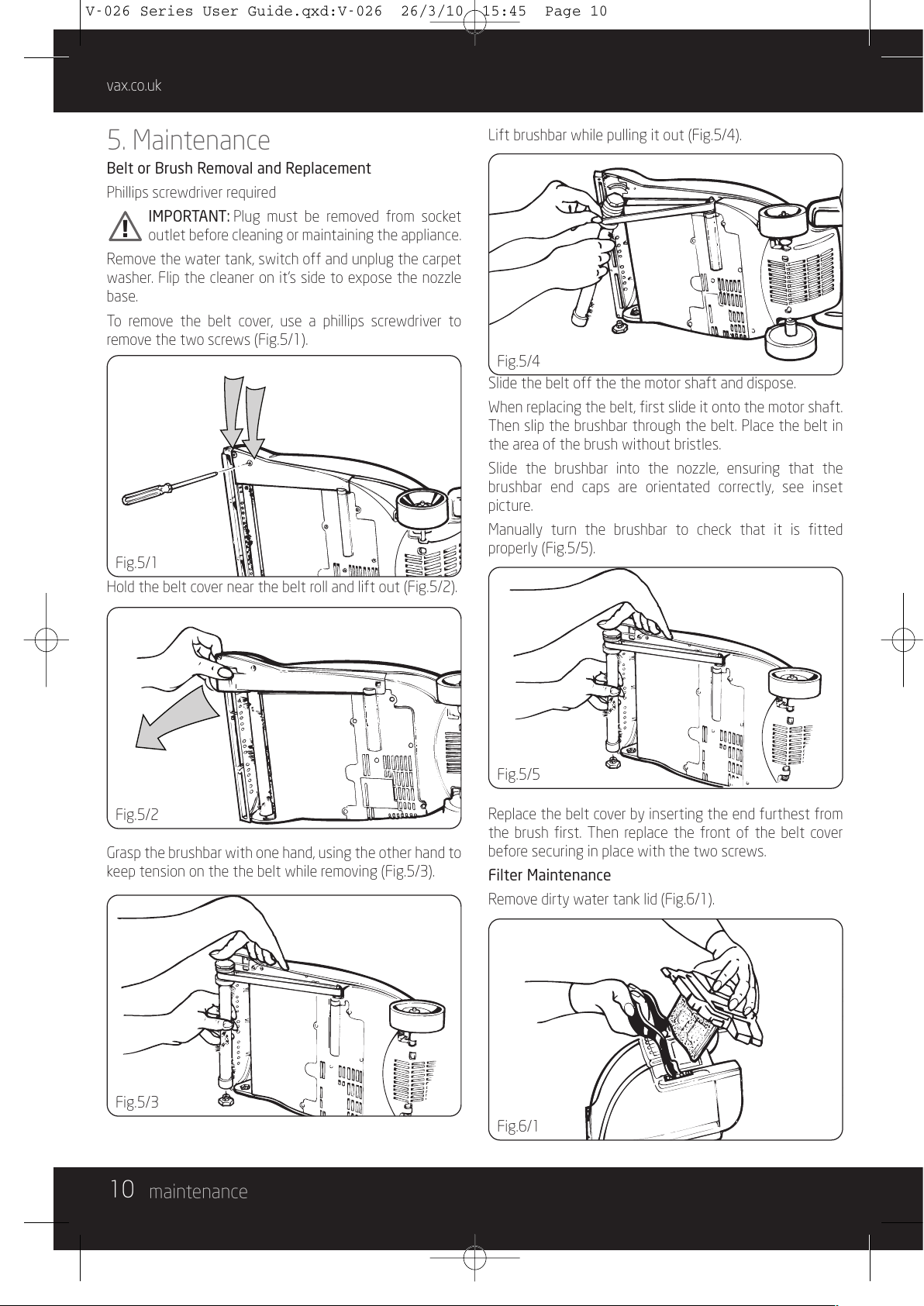 V-026 Series User Guide.qxd:V-026 26/3/10 15:45 Page 10

vax.co.uk

5. Maintenance

Belt or Brush Removal and Replacement

Phillips screwdriver required

IMPORTANT: Plug must be removed from socket outlet before cleaning or maintaining the appliance.

Remove the water tank, switch off and unplug the carpet washer. Flip the cleaner on it's side to expose the nozzle base.

To remove the belt cover, use a phillips screwdriver to remove the two screws (Fig.5/1).

Fig.5/1

Hold the belt cover near the belt roll and lift out (Fig.5/2).

Fig.5/2

Grasp the brushbar with one hand, using the other hand to keep tension on the the belt while removing (Fig.5/3).

Fig.5/3

Lift brushbar while pulling it out (Fig.5/4).

Fig.5/4

Slide the belt off the the motor shaft and dispose.

When replacing the belt, first slide it onto the motor shaft. Then slip the brushbar through the belt. Place the belt in the area of the brush without bristles.

Slide the brushbar into the nozzle, ensuring that the brushbar end caps are orientated correctly, see inset picture.

Manually turn the brushbar to check that it is fitted properly (Fig.5/5).

Fig.5/5

Replace the belt cover by inserting the end furthest from the brush first. Then replace the front of the belt cover before securing in place with the two screws.

Filter Maintenance

Remove dirty water tank lid (Fig.6/1).

Fig.6/1

10 maintenance